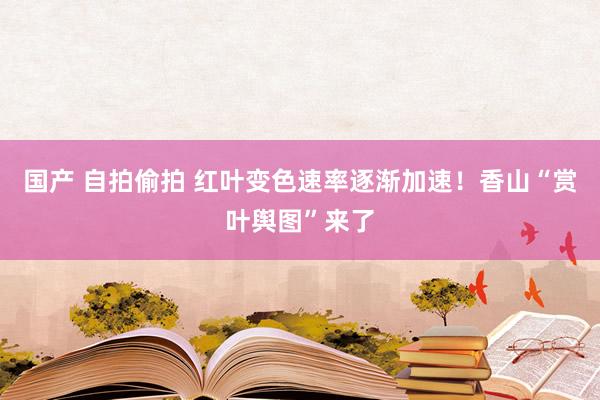 国产 自拍偷拍 红叶变色速率逐渐加速！香山“赏叶舆图”来了